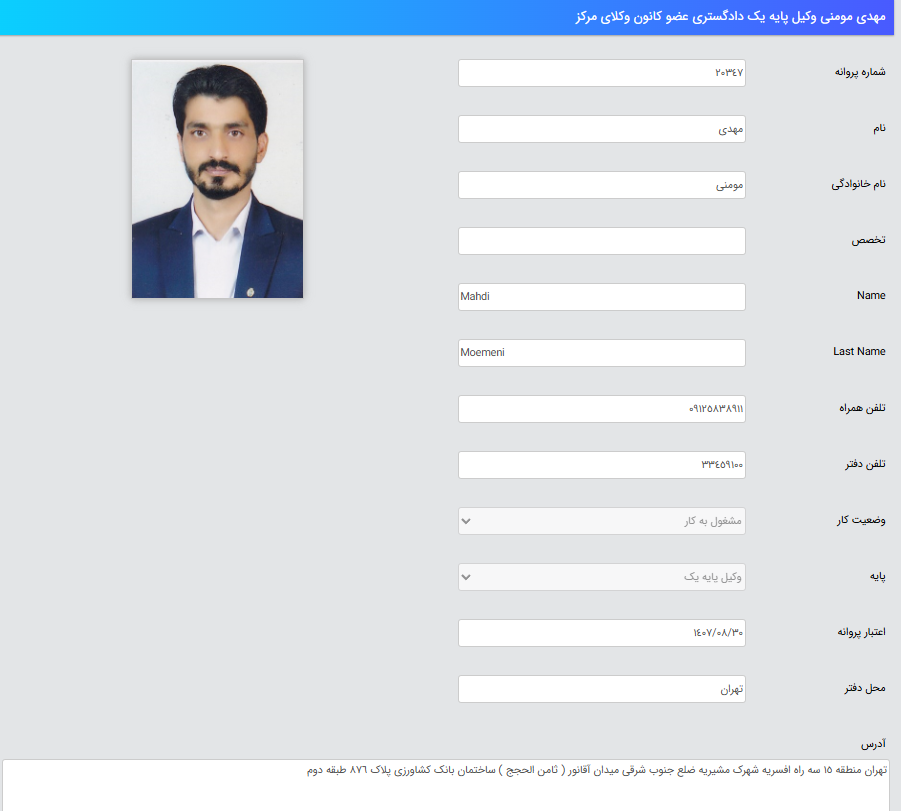 مهدی مومنی وکیل پایه یک دادگستری عضو کانون وکلای مرکز

شماره پروانه
۲۰۳۴۷

نام
مهدی

نام خانوادگی
مومنی

تخصص

Name
Mahdi

Last Name
Moemeni

تلفن همراه
۰۹۱۲۵۸۳۸۹۱۱

تلفن دفتر
۳۳۴۵۹۱۰۰

وضعیت کار
مشغول به کار

پایه
وکیل پایه یک

اعتبار پروانه
۱۴۰۷/۰۸/۳۰

محل دفتر
تهران

آدرس
تهران منطقه ۱۵ سه راه افسریه شهرک مشیریه ضلع جنوب شرقی میدان آقانور ( ثامن الحجج ) ساختمان بانک کشاورزی پلاک ۸۷۶ طبقه دوم